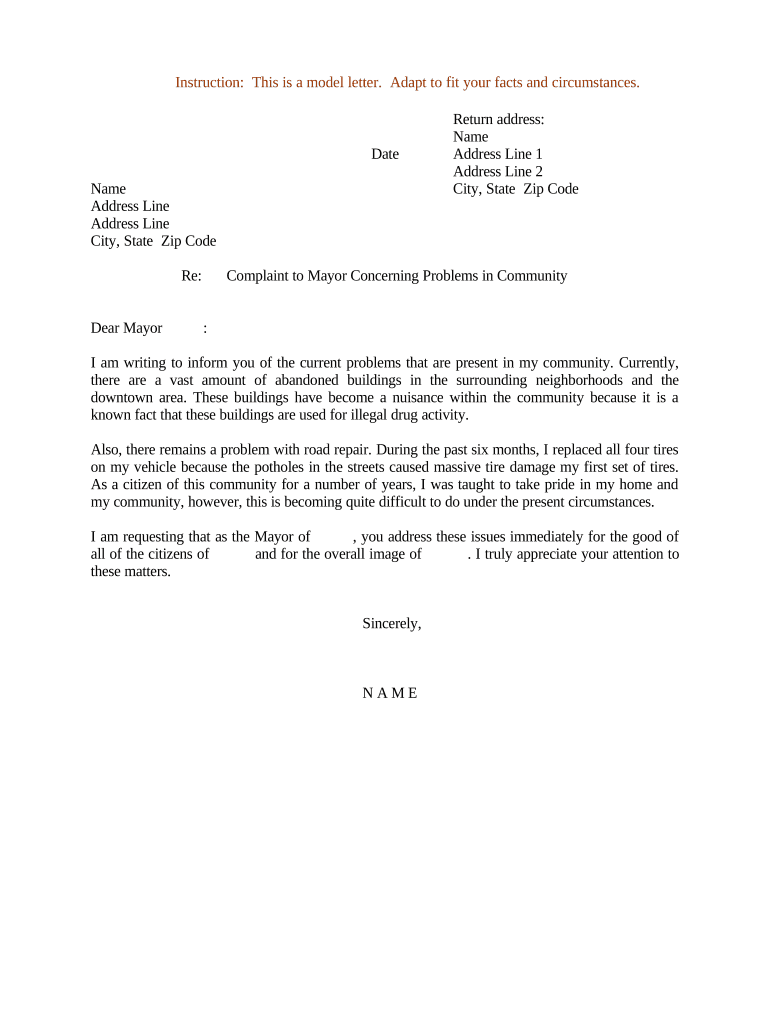 Instruction: This is a model letter. Adapt to fit your facts and circumstances.

Return address:
Name
Date Address Line 1
Address Line 2
City, State Zip Code

Name
Address Line
Address Line
City, State Zip Code

Re: Complaint to Mayor Concerning Problems in Community

Dear Mayor :

I am writing to inform you of the current problems that are present in my community. Currently, there are a vast amount of abandoned buildings in the surrounding neighborhoods and the downtown area. These buildings have become a nuisance within the community because it is a known fact that these buildings are used for illegal drug activity.

Also, there remains a problem with road repair. During the past six months, I replaced all four tires on my vehicle because the potholes in the streets caused massive tire damage my first set of tires. As a citizen of this community for a number of years, I was taught to take pride in my home and my community, however, this is becoming quite difficult to do under the present circumstances.

I am requesting that as the Mayor of , you address these issues immediately for the good of all of the citizens of and for the overall image of . I truly appreciate your attention to these matters.

Sincerely,

N A M E